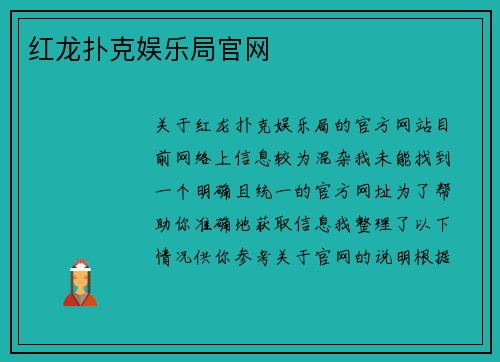 红龙扑克娱乐局官网

关于红龙扑克娱乐局的官方网站目前网络上信息较为混杂我未能找到一个明确且统一的官方网址为了帮助你准确地获取信息我整理了以下情况供你参考关于官网的说明根据